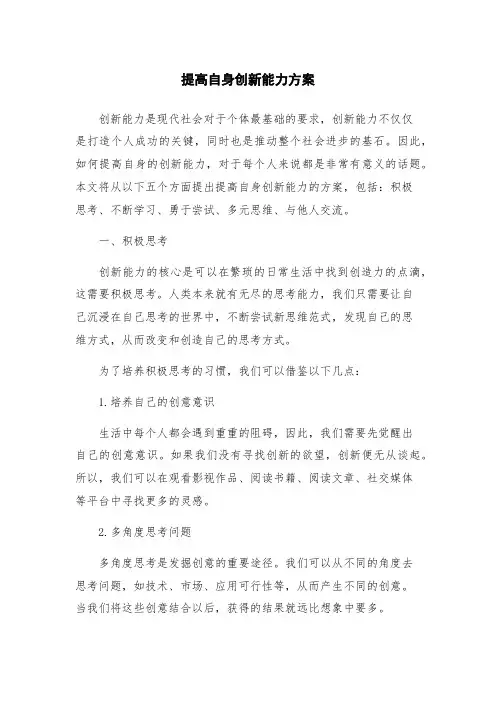 提高自身创新能力方案

创新能力是现代社会对于个体最基础的要求，创新能力不仅仅是打造个人成功的关键，同时也是推动整个社会进步的基石。因此，如何提高自身的创新能力，对于每个人来说都是非常有意义的话题。本文将从以下五个方面提出提高自身创新能力的方案，包括：积极思考、不断学习、勇于尝试、多元思维、与他人交流。

一、积极思考

创新能力的核心是可以在繁琐的日常生活中找到创造力的点滴，这需要积极思考。人类本来就有无尽的思考能力，我们只需要让自己沉浸在自己思考的世界中，不断尝试新思维范式，发现自己的思维方式，从而改变和创造自己的思考方式。

为了培养积极思考的习惯，我们可以借鉴以下几点：

1. 培养自己的创意意识

生活中每个人都会遇到重重的阻碍，因此，我们需要先觉醒出自己的创意意识。如果我们没有寻找创新的欲望，创新便无从谈起。所以，我们可以在观看影视作品、阅读书籍、阅读文章、社交媒体等平台中寻找更多的灵感。

2. 多角度思考问题

多角度思考是发掘创意的重要途径。我们可以从不同的角度去思考问题，如技术、市场、应用可行性等，从而产生不同的创意。当我们将这些创意结合以后，获得的结果就远比想象中要多。